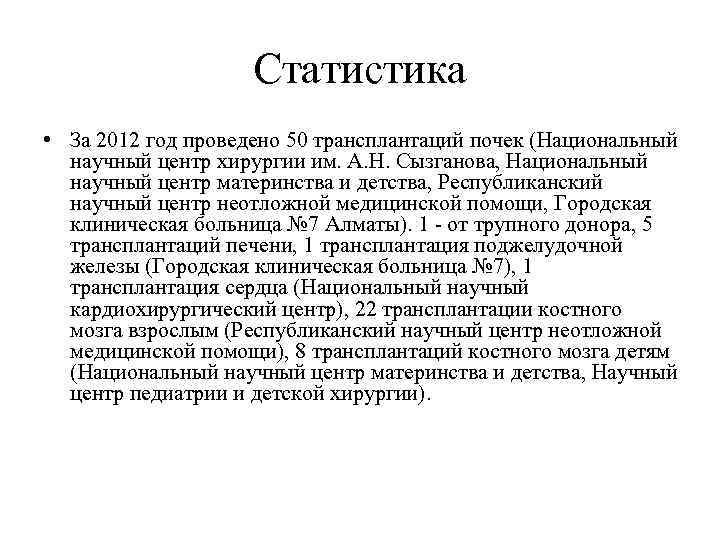 Статистика

• За 2012 год проведено 50 трансплантаций почек (Национальный научный центр хирургии им. А.Н. Сызганова, Национальный научный центр материнства и детства, Республиканский научный центр неотложной медицинской помощи, Городская клиническая больница №7 Алматы). 1 - от трупного донора, 5 трансплантаций печени, 1 трансплантация поджелудочной железы (Городская клиническая больница №7), 1 трансплантация сердца (Национальный научный кардиохирургический центр), 22 трансплантации костного мозга взрослым (Республиканский научный центр неотложной медицинской помощи), 8 трансплантаций костного мозга детям (Национальный научный центр материнства и детства, Научный центр педиатрии и детской хирургии).